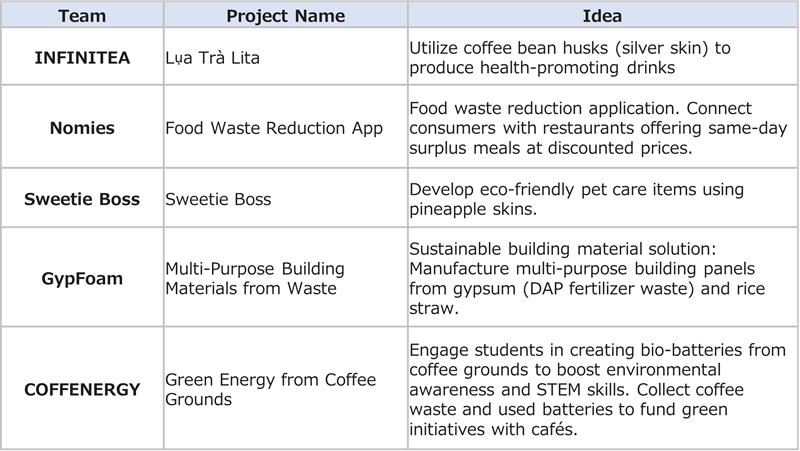 | Team | Project Name | Idea |
|---|---|---|
| INFINITEA | Lụa Trà Lita | Utilize coffee bean husks (silver skin) to produce health-promoting drinks |
| Nomies | Food Waste Reduction App | Food waste reduction application. Connect consumers with restaurants offering same-day surplus meals at discounted prices. |
| Sweetie Boss | Sweetie Boss | Develop eco-friendly pet care items using pineapple skins. |
| GypFoam | Multi-Purpose Building Materials from Waste | Sustainable building material solution: Manufacture multi-purpose building panels from gypsum (DAP fertilizer waste) and rice straw. |
| COFFENERGY | Green Energy from Coffee Grounds | Engage students in creating bio-batteries from coffee grounds to boost environmental awareness and STEM skills. Collect coffee waste and used batteries to fund green initiatives with cafés. |